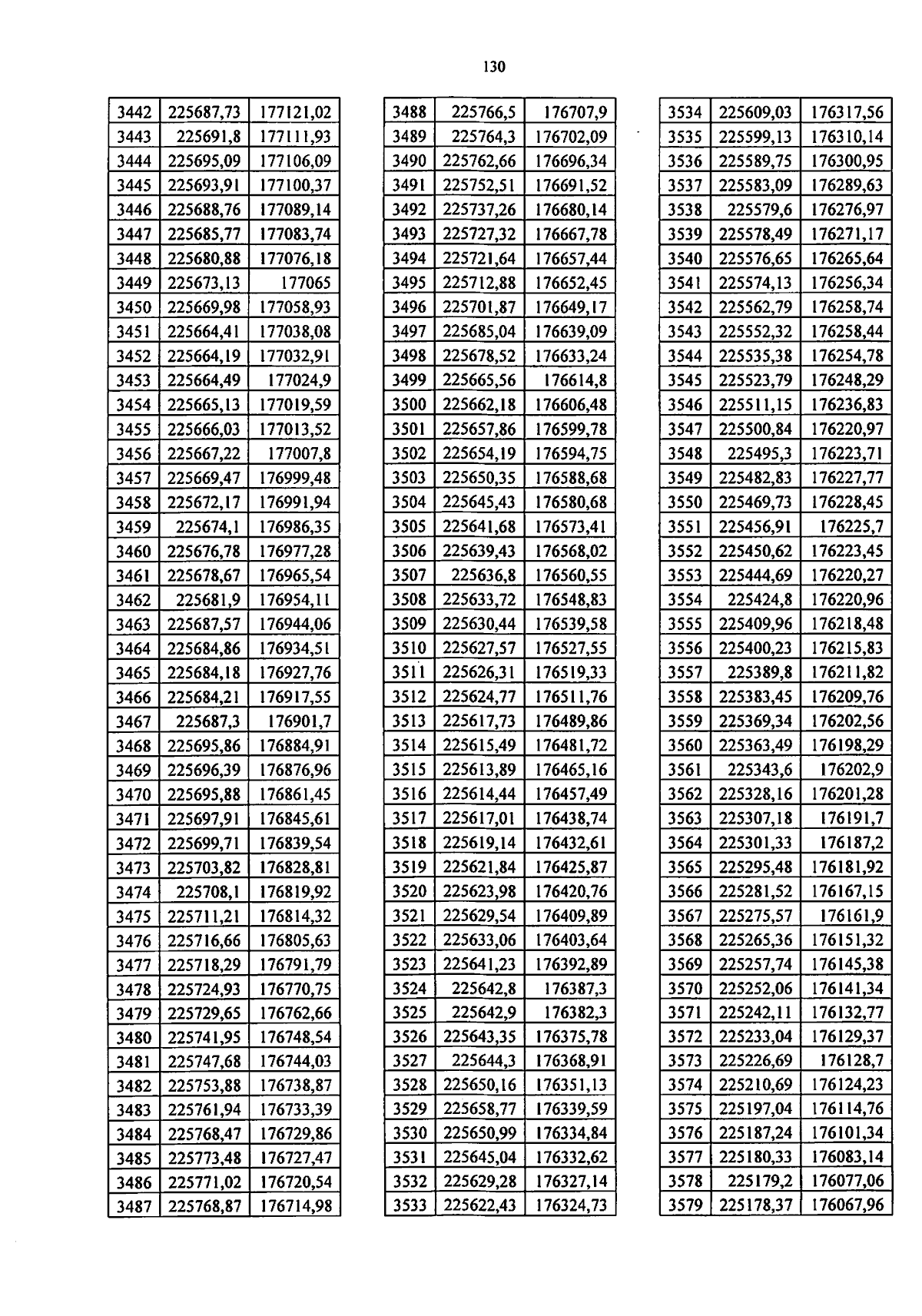 130

| 3442 | 225687,73 | 177121,02 |
|---|---|---|
| 3443 | 225691,8 | 177111,93 |
| 3444 | 225695,09 | 177106,09 |
| 3445 | 225693,91 | 177100,37 |
| 3446 | 225688,76 | 177089,14 |
| 3447 | 225685,77 | 177083,74 |
| 3448 | 225680,88 | 177076,18 |
| 3449 | 225673,13 | 177065 |
| 3450 | 225669,98 | 177058,93 |
| 3451 | 225664,41 | 177038,08 |
| 3452 | 225664,19 | 177032,91 |
| 3453 | 225664,49 | 177024,9 |
| 3454 | 225665,13 | 177019,59 |
| 3455 | 225666,03 | 177013,52 |
| 3456 | 225667,22 | 177007,8 |
| 3457 | 225669,47 | 176999,48 |
| 3458 | 225672,17 | 176991,94 |
| 3459 | 225674,1 | 176986,35 |
| 3460 | 225676,78 | 176977,28 |
| 3461 | 225678,67 | 176965,54 |
| 3462 | 225681,9 | 176954,11 |
| 3463 | 225687,57 | 176944,06 |
| 3464 | 225684,86 | 176934,51 |
| 3465 | 225684,18 | 176927,76 |
| 3466 | 225684,21 | 176917,55 |
| 3467 | 225687,3 | 176901,7 |
| 3468 | 225695,86 | 176884,91 |
| 3469 | 225696,39 | 176876,96 |
| 3470 | 225695,88 | 176861,45 |
| 3471 | 225697,91 | 176845,61 |
| 3472 | 225699,71 | 176839,54 |
| 3473 | 225703,82 | 176828,81 |
| 3474 | 225708,1 | 176819,92 |
| 3475 | 225711,21 | 176814,32 |
| 3476 | 225716,66 | 176805,63 |
| 3477 | 225718,29 | 176791,79 |
| 3478 | 225724,93 | 176770,75 |
| 3479 | 225729,65 | 176762,66 |
| 3480 | 225741,95 | 176748,54 |
| 3481 | 225747,68 | 176744,03 |
| 3482 | 225753,88 | 176738,87 |
| 3483 | 225761,94 | 176733,39 |
| 3484 | 225768,47 | 176729,86 |
| 3485 | 225773,48 | 176727,47 |
| 3486 | 225771,02 | 176720,54 |
| 3487 | 225768,87 | 176714,98 |

| 3488 | 225766,5 | 176707,9 |
|---|---|---|
| 3489 | 225764,3 | 176702,09 |
| 3490 | 225762,66 | 176696,34 |
| 3491 | 225752,51 | 176691,52 |
| 3492 | 225737,26 | 176680,14 |
| 3493 | 225727,32 | 176667,78 |
| 3494 | 225721,64 | 176657,44 |
| 3495 | 225712,88 | 176652,45 |
| 3496 | 225701,87 | 176649,17 |
| 3497 | 225685,04 | 176639,09 |
| 3498 | 225678,52 | 176633,24 |
| 3499 | 225665,56 | 176614,8 |
| 3500 | 225662,18 | 176606,48 |
| 3501 | 225657,86 | 176599,78 |
| 3502 | 225654,19 | 176594,75 |
| 3503 | 225650,35 | 176588,68 |
| 3504 | 225645,43 | 176580,68 |
| 3505 | 225641,68 | 176573,41 |
| 3506 | 225639,43 | 176568,02 |
| 3507 | 225636,8 | 176560,55 |
| 3508 | 225633,72 | 176548,83 |
| 3509 | 225630,44 | 176539,58 |
| 3510 | 225627,57 | 176527,55 |
| 3511 | 225626,31 | 176519,33 |
| 3512 | 225624,77 | 176511,76 |
| 3513 | 225617,73 | 176489,86 |
| 3514 | 225615,49 | 176481,72 |
| 3515 | 225613,89 | 176465,16 |
| 3516 | 225614,44 | 176457,49 |
| 3517 | 225617,01 | 176438,74 |
| 3518 | 225619,14 | 176432,61 |
| 3519 | 225621,84 | 176425,87 |
| 3520 | 225623,98 | 176420,76 |
| 3521 | 225629,54 | 176409,89 |
| 3522 | 225633,06 | 176403,64 |
| 3523 | 225641,23 | 176392,89 |
| 3524 | 225642,8 | 176387,3 |
| 3525 | 225642,9 | 176382,3 |
| 3526 | 225643,35 | 176375,78 |
| 3527 | 225644,3 | 176368,91 |
| 3528 | 225650,16 | 176351,13 |
| 3529 | 225658,77 | 176339,59 |
| 3530 | 225650,99 | 176334,84 |
| 3531 | 225645,04 | 176332,62 |
| 3532 | 225629,28 | 176327,14 |
| 3533 | 225622,43 | 176324,73 |

| 3534 | 225609,03 | 176317,56 |
|---|---|---|
| 3535 | 225599,13 | 176310,14 |
| 3536 | 225589,75 | 176300,95 |
| 3537 | 225583,09 | 176289,63 |
| 3538 | 225579,6 | 176276,97 |
| 3539 | 225578,49 | 176271,17 |
| 3540 | 225576,65 | 176265,64 |
| 3541 | 225574,13 | 176256,34 |
| 3542 | 225562,79 | 176258,74 |
| 3543 | 225552,32 | 176258,44 |
| 3544 | 225535,38 | 176254,78 |
| 3545 | 225523,79 | 176248,29 |
| 3546 | 225511,15 | 176236,83 |
| 3547 | 225500,84 | 176220,97 |
| 3548 | 225495,3 | 176223,71 |
| 3549 | 225482,83 | 176227,77 |
| 3550 | 225469,73 | 176228,45 |
| 3551 | 225456,91 | 176225,7 |
| 3552 | 225450,62 | 176223,45 |
| 3553 | 225444,69 | 176220,27 |
| 3554 | 225424,8 | 176220,96 |
| 3555 | 225409,96 | 176218,48 |
| 3556 | 225400,23 | 176215,83 |
| 3557 | 225389,8 | 176211,82 |
| 3558 | 225383,45 | 176209,76 |
| 3559 | 225369,34 | 176202,56 |
| 3560 | 225363,49 | 176198,29 |
| 3561 | 225343,6 | 176202,9 |
| 3562 | 225328,16 | 176201,28 |
| 3563 | 225307,18 | 176191,7 |
| 3564 | 225301,33 | 176187,2 |
| 3565 | 225295,48 | 176181,92 |
| 3566 | 225281,52 | 176167,15 |
| 3567 | 225275,57 | 176161,9 |
| 3568 | 225265,36 | 176151,32 |
| 3569 | 225257,74 | 176145,38 |
| 3570 | 225252,06 | 176141,34 |
| 3571 | 225242,11 | 176132,77 |
| 3572 | 225233,04 | 176129,37 |
| 3573 | 225226,69 | 176128,7 |
| 3574 | 225210,69 | 176124,23 |
| 3575 | 225197,04 | 176114,76 |
| 3576 | 225187,24 | 176101,34 |
| 3577 | 225180,33 | 176083,14 |
| 3578 | 225179,2 | 176077,06 |
| 3579 | 225178,37 | 176067,96 |